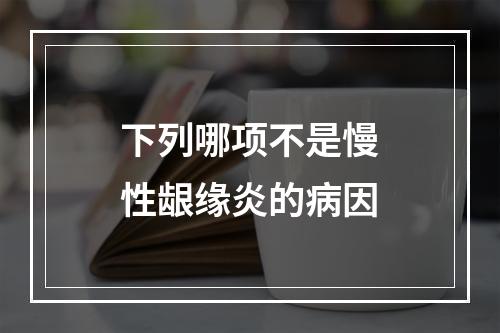 下列哪项不是慢性龈缘炎的病因